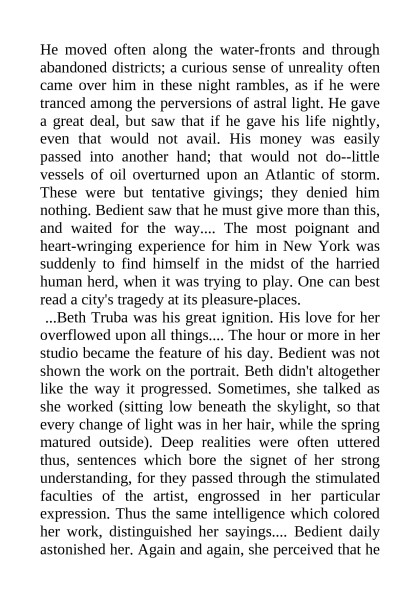 He moved often along the water-fronts and through abandoned districts; a curious sense of unreality often came over him in these night rambles, as if he were tranced among the perversions of astral light. He gave a great deal, but saw that if he gave his life nightly, even that would not avail. His money was easily passed into another hand; that would not do--little vessels of oil overturned upon an Atlantic of storm. These were but tentative givings; they denied him nothing. Bedient saw that he must give more than this, and waited for the way.... The most poignant and heart-wringing experience for him in New York was suddenly to find himself in the midst of the harried human herd, when it was trying to play. One can best read a city's tragedy at its pleasure-places.

...Beth Truba was his great ignition. His love for her overflowed upon all things.... The hour or more in her studio became the feature of his day. Bedient was not shown the work on the portrait. Beth didn't altogether like the way it progressed. Sometimes, she talked as she worked (sitting low beneath the skylight, so that every change of light was in her hair, while the spring matured outside). Deep realities were often uttered thus, sentences which bore the signet of her strong understanding, for they passed through the stimulated faculties of the artist, engrossed in her particular expression. Thus the same intelligence which colored her work, distinguished her sayings.... Bedient daily astonished her. Again and again, she perceived that he